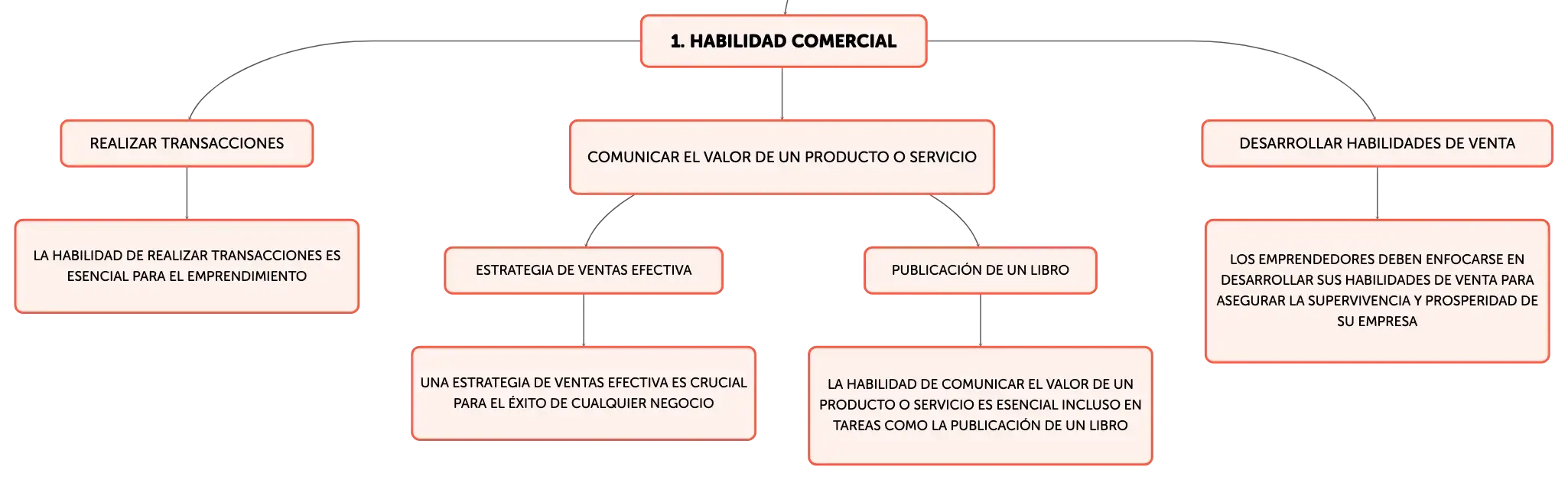 1. HABILIDAD COMERCIAL

REALIZAR TRANSACCIONES

LA HABILIDAD DE REALIZAR TRANSACCIONES ES ESENCIAL PARA EL EMPRENDIMIENTO

COMUNICAR EL VALOR DE UN PRODUCTO O SERVICIO

ESTRATEGIA DE VENTAS EFECTIVA

UNA ESTRATEGIA DE VENTAS EFECTIVA ES CRUCIAL PARA EL ÉXITO DE CUALQUIER NEGOCIO

PUBLICACIÓN DE UN LIBRO

LA HABILIDAD DE COMUNICAR EL VALOR DE UN PRODUCTO O SERVICIO ES ESENCIAL INCLUSO EN TAREAS COMO LA PUBLICACIÓN DE UN LIBRO

DESARROLLAR HABILIDADES DE VENTA

LOS EMPRENDEDORES DEBEN ENFOCARSE EN DESARROLLAR SUS HABILIDADES DE VENTA PARA ASEGURAR LA SUPERVIVENCIA Y PROSPERIDAD DE SU EMPRESA